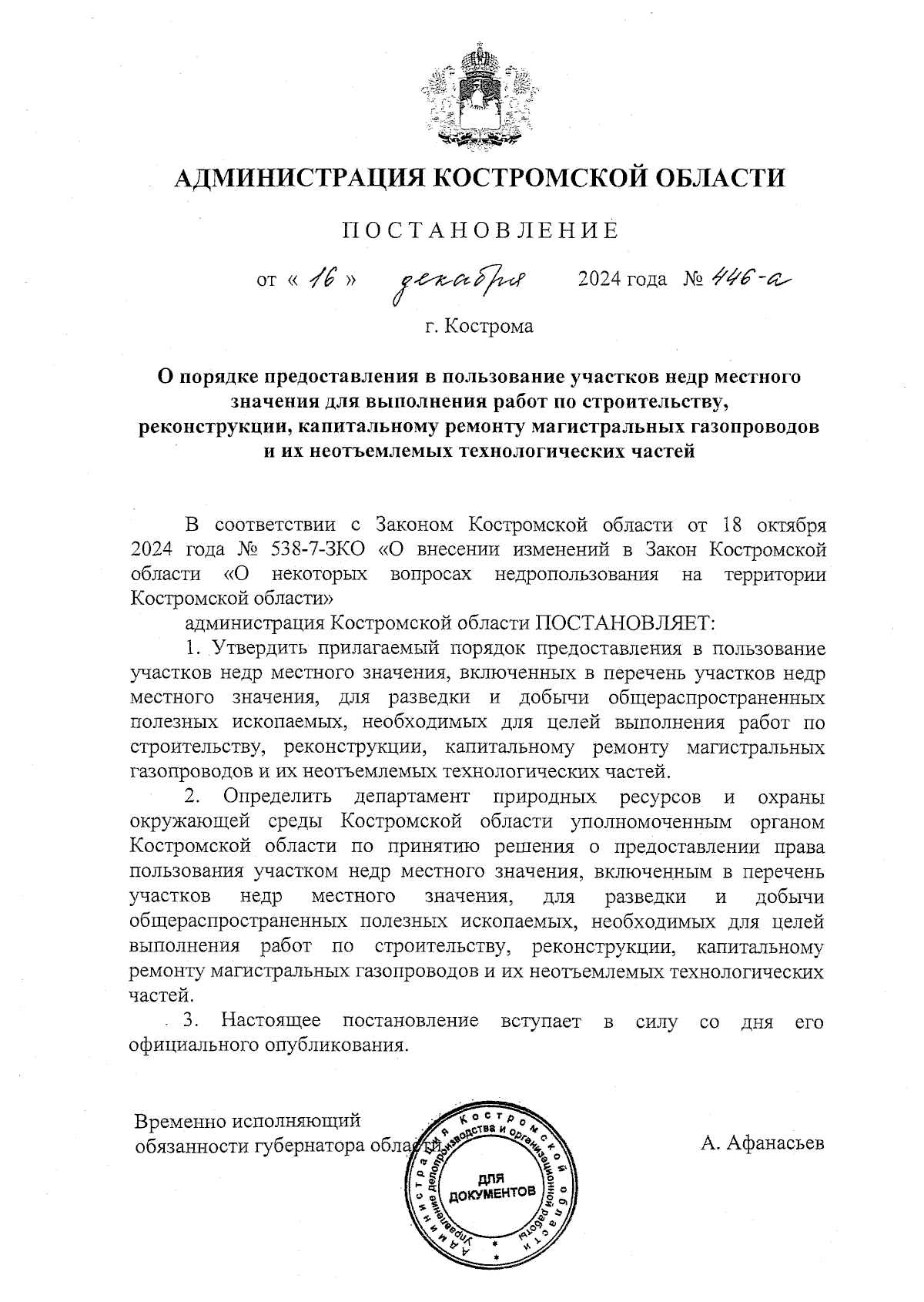 АДМИНИСТРАЦИЯ КОСТРОМСКОЙ ОБЛАСТИ

ПОСТАНОВЛЕНИЕ

от « 16 » декабря 2024 года № 446-а

г. Кострома

О порядке предоставления в пользование участков недр местного значения для выполнения работ по строительству, реконструкции, капитальному ремонту магистральных газопроводов и их неотъемлемых технологических частей

В соответствии с Законом Костромской области от 18 октября 2024 года № 538-7-ЗКО «О внесении изменений в Закон Костромской области «О некоторых вопросах недропользования на территории Костромской области»

администрация Костромской области ПОСТАНОВЛЯЕТ:

1. Утвердить прилагаемый порядок предоставления в пользование участков недр местного значения, включенных в перечень участков недр местного значения, для разведки и добычи общераспространенных полезных ископаемых, необходимых для целей выполнения работ по строительству, реконструкции, капитальному ремонту магистральных газопроводов и их неотъемлемых технологических частей.

2. Определить департамент природных ресурсов и охраны окружающей среды Костромской области уполномоченным органом Костромской области по принятию решения о предоставлении права пользования участком недр местного значения, включенным в перечень участков недр местного значения, для разведки и добычи общераспространенных полезных ископаемых, необходимых для целей выполнения работ по строительству, реконструкции, капитальному ремонту магистральных газопроводов и их неотъемлемых технологических частей.

3. Настоящее постановление вступает в силу со дня его официального опубликования.

Временно исполняющий обязанности губернатора области

А. Афанасьев

Администрация Костромской области Управление делопроизводства и организационной работы
ДЛЯ ДОКУМЕНТОВ